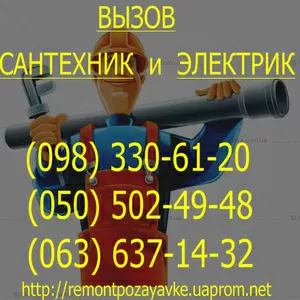 ВЫЗОВ

САНТЕХНИК и ЭЛЕКТРИК

(098) 330-61-20
(050) 502-49-48
(063) 637-14-32

http://remontpozayavke.uaprom.net